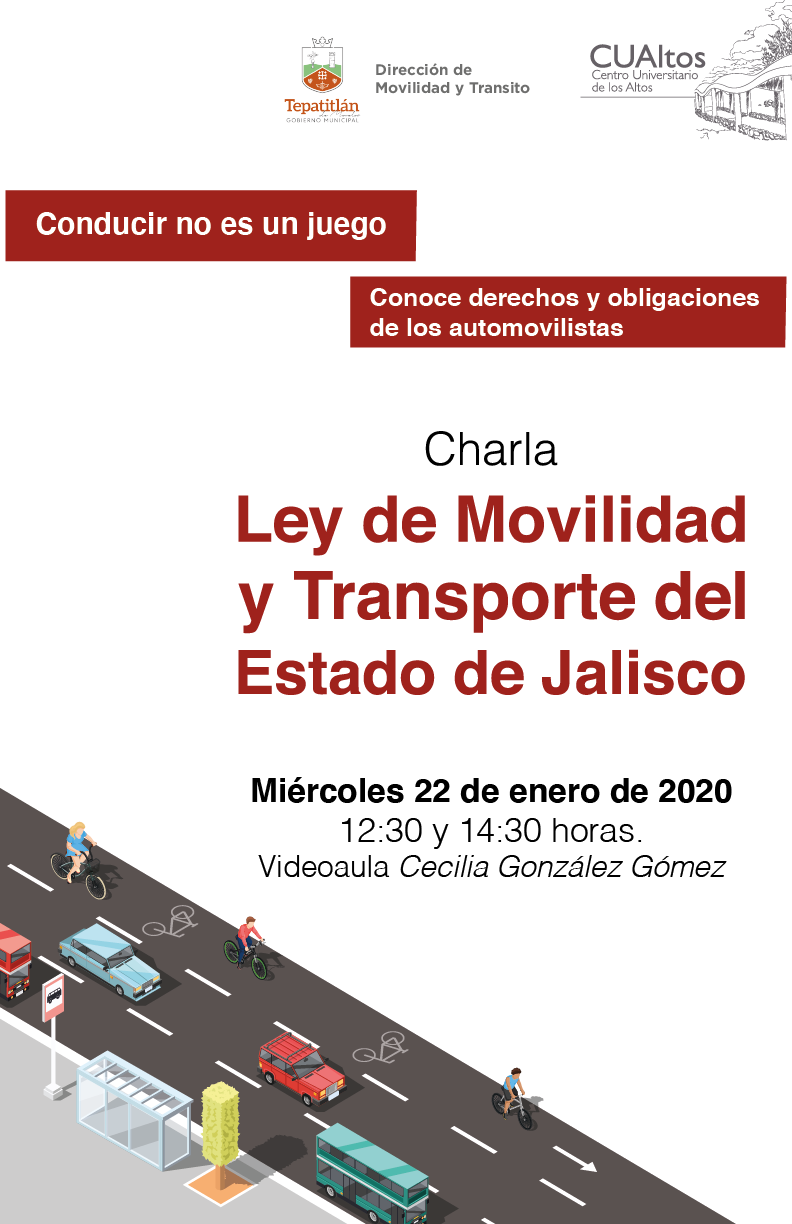 Tepatitlán
GOBIERNO MUNICIPAL

Dirección de
Movilidad y Transito

CUAltos
Centro Universitario
de los Altos

Conducir no es un juego

Conoce derechos y obligaciones de los automovilistas

Charla

Ley de Movilidad y Transporte del Estado de Jalisco

Miércoles 22 de enero de 2020
12:30 y 14:30 horas.
Videoaula Cecilia González Gómez